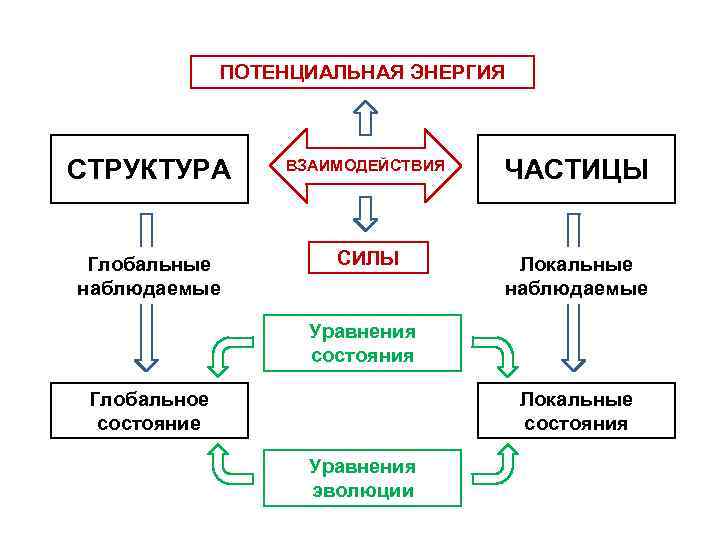 ПОТЕНЦИАЛЬНАЯ ЭНЕРГИЯ

СТРУКТУРА

ВЗАИМОДЕЙСТВИЯ

ЧАСТИЦЫ

СИЛЫ

Глобальные наблюдаемые

Локальные наблюдаемые

Уравнения состояния

Глобальное состояние

Локальные состояния

Уравнения эволюции